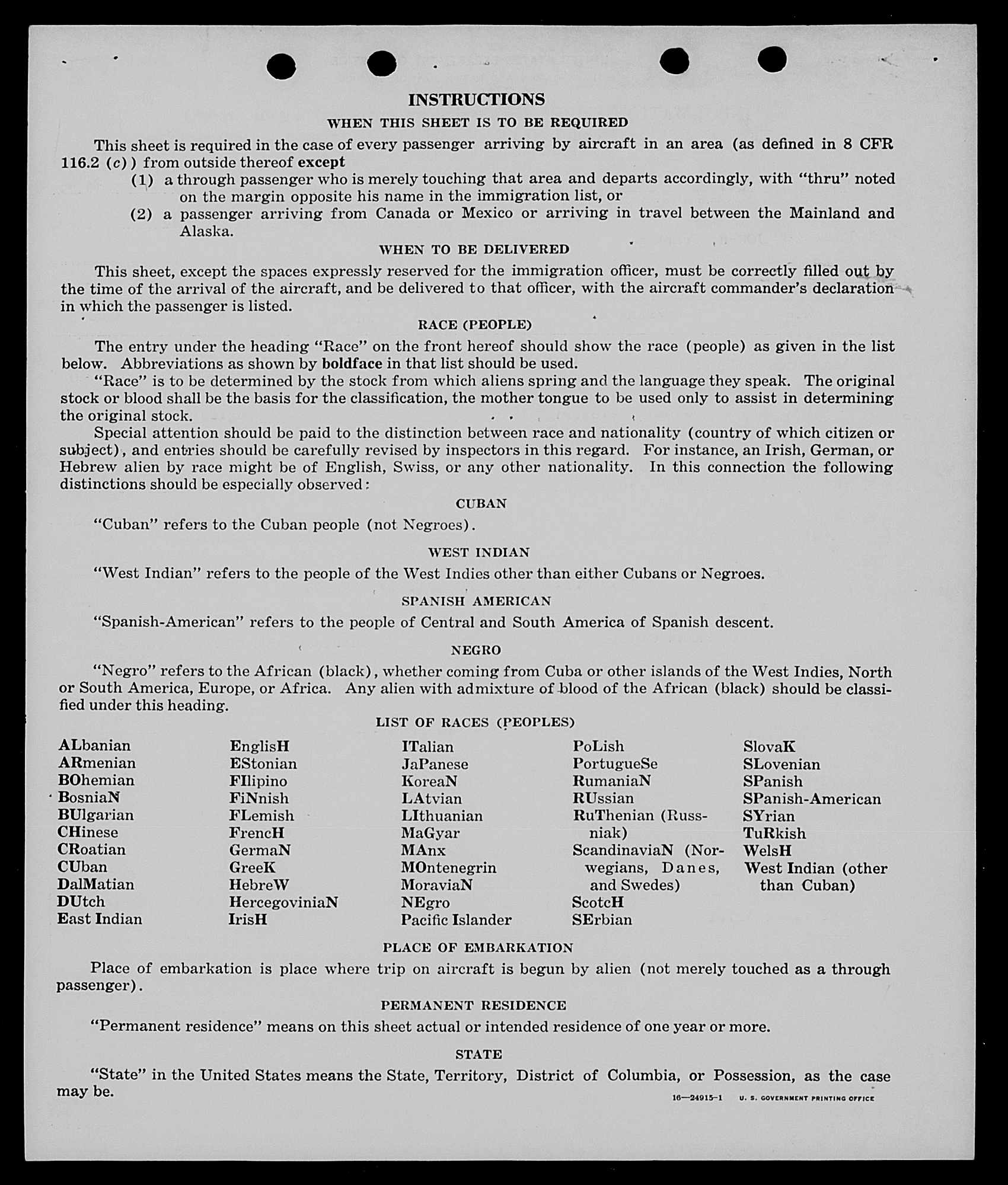 INSTRUCTIONS

WHEN THIS SHEET IS TO BE REQUIRED

This sheet is required in the case of every passenger arriving by aircraft in an area (as defined in 8 CFR 116.2 (c)) from outside thereof except
(1) a through passenger who is merely touching that area and departs accordingly, with "thru" noted on the margin opposite his name in the immigration list, or
(2) a passenger arriving from Canada or Mexico or arriving in travel between the Mainland and Alaska.

WHEN TO BE DELIVERED

This sheet, except the spaces expressly reserved for the immigration officer, must be correctly filled out by the time of the arrival of the aircraft, and be delivered to that officer, with the aircraft commander's declaration in which the passenger is listed.

RACE (PEOPLE)

The entry under the heading "Race" on the front hereof should show the race (people) as given in the list below. Abbreviations as shown by boldface in that list should be used.

"Race" is to be determined by the stock from which aliens spring and the language they speak. The original stock or blood shall be the basis for the classification, the mother tongue to be used only to assist in determining the original stock.

Special attention should be paid to the distinction between race and nationality (country of which citizen or subject), and entries should be carefully revised by inspectors in this regard. For instance, an Irish, German, or Hebrew alien by race might be of English, Swiss, or any other nationality. In this connection the following distinctions should be especially observed:

CUBAN

"Cuban" refers to the Cuban people (not Negroes).

WEST INDIAN

"West Indian" refers to the people of the West Indies other than either Cubans or Negroes.

SPANISH AMERICAN

"Spanish-American" refers to the people of Central and South America of Spanish descent.

NEGRO

"Negro" refers to the African (black), whether coming from Cuba or other islands of the West Indies, North or South America, Europe, or Africa. Any alien with admixture of blood of the African (black) should be classified under this heading.

LIST OF RACES (PEOPLES)

ALbanian
ARmenian
BOhemian
BosniaN
BUlgarian
CHinese
CRoatian
CUban
DalMatian
DUtch
East Indian

EnglisH
EStonian
FIlipino
FiNnish
FLemish
FrencH
GermaN
GreeK
HebreW
HercegoviniaN
IrisH

ITalian
JaPanese
KoreaN
LAtvian
LIthuanian
MaGyar
MAnx
MOntenegrin
MoraviaN
NEgro
Pacific Islander

PoLish
PortugueSe
RumaniaN
RUssian
RuThenian (Russniak)
ScandinaviaN (Norwegians, Danes, and Swedes)
ScotcH
SErbian

SlovaK
SLovenian
SPanish
SPanish-American
SYrian
TuRkish
WelsH
West Indian (other than Cuban)

PLACE OF EMBARKATION

Place of embarkation is place where trip on aircraft is begun by alien (not merely touched as a through passenger).

PERMANENT RESIDENCE

"Permanent residence" means on this sheet actual or intended residence of one year or more.

STATE

"State" in the United States means the State, Territory, District of Columbia, or Possession, as the case may be.

16—24915-1 U. S. GOVERNMENT PRINTING OFFICE